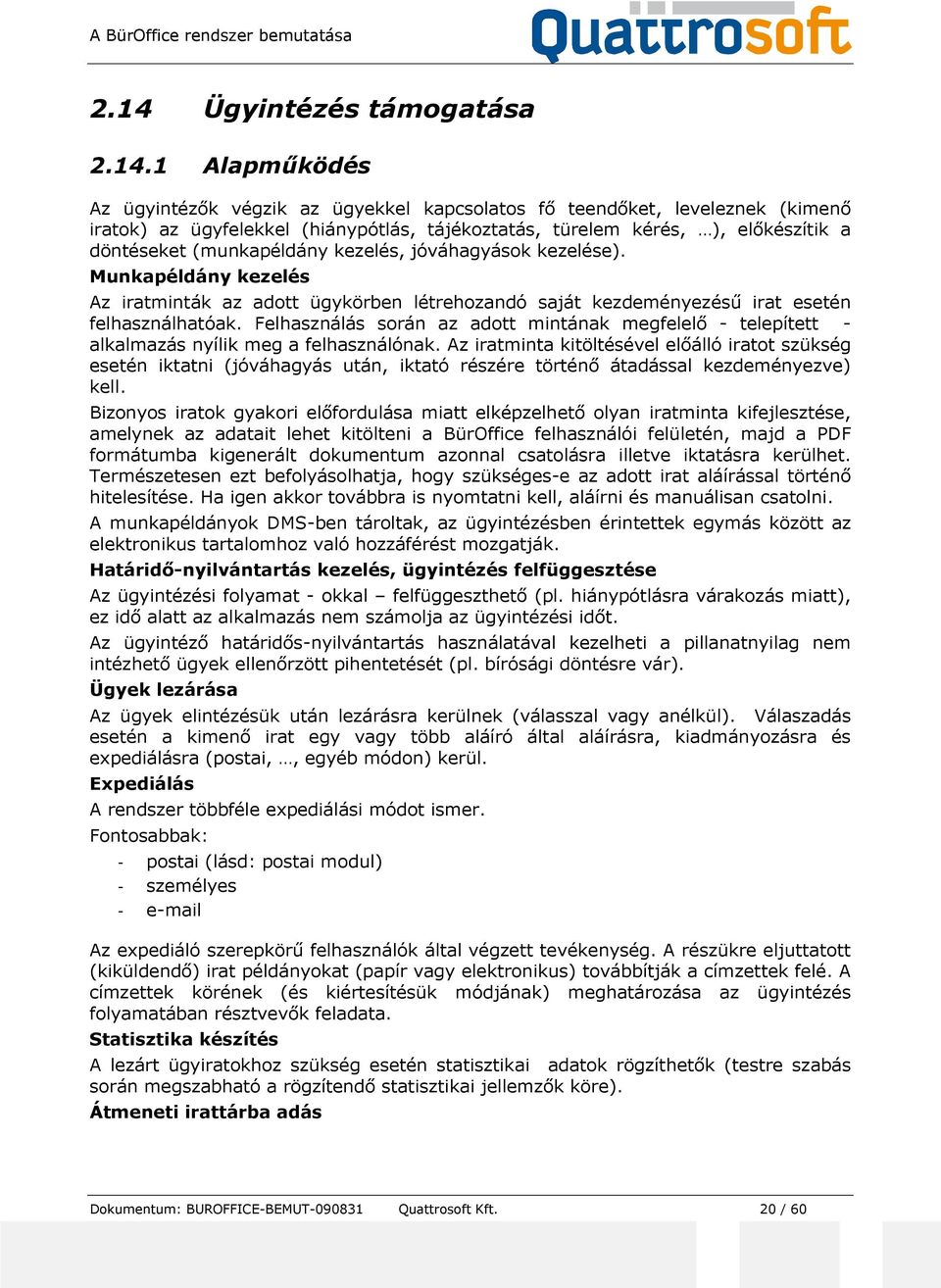 A BürOffice rendszer bemutatása

Quattrosoft

2.14 Ügyintézés támogatása

2.14.1 Alapműködés

Az ügyintézők végzik az ügyekkel kapcsolatos fő teendőket, leveleznek (kimenő iratok) az ügyfelekkel (hiánypótlás, tájékoztatás, türelem kérés, …), előkészítik a döntéseket (munkapéldány kezelés, jóváhagyások kezelése).

Munkapéldány kezelés

Az iratminták az adott ügykörben létrehozandó saját kezdeményezésű irat esetén felhasználhatóak. Felhasználás során az adott mintának megfelelő - telepített - alkalmazás nyílik meg a felhasználónak. Az iratminta kitöltésével előálló iratot szükség esetén iktatni (jóváhagyás után, iktató részére történő átadással kezdeményezve) kell.

Bizonyos iratok gyakori előfordulása miatt elképzelhető olyan iratminta kifejlesztése, amelynek az adatait lehet kitölteni a BürOffice felhasználói felületén, majd a PDF formátumba kigenerált dokumentum azonnal csatolásra illetve iktatásra kerülhet. Természetesen ezt befolyásolhatja, hogy szükséges-e az adott irat aláírással történő hitelesítése. Ha igen akkor továbbra is nyomtatni kell, aláírni és manuálisan csatolni.

A munkapéldányok DMS-ben tároltak, az ügyintézésben érintettek egymás között az elektronikus tartalomhoz való hozzáférést mozgatják.

Határidő-nyilvántartás kezelés, ügyintézés felfüggesztése

Az ügyintézési folyamat - okkal – felfüggeszthető (pl. hiánypótlásra várakozás miatt), ez idő alatt az alkalmazás nem számolja az ügyintézési időt.

Az ügyintéző határidős-nyilvántartás használatával kezelheti a pillanatnyilag nem intézhető ügyek ellenőrzött pihentetését (pl. bírósági döntésre vár).

Ügyek lezárása

Az ügyek elintézésük után lezárásra kerülnek (válasszal vagy anélkül). Válaszadás esetén a kimenő irat egy vagy több aláíró által aláírásra, kiadmányozásra és expediálásra (postai, …, egyéb módon) kerül.

Expediálás

A rendszer többféle expediálási módot ismer.

Fontosabbak:

- postai (lásd: postai modul)
- személyes
- e-mail

Az expediáló szerepkörű felhasználók által végzett tevékenység. A részükre eljuttatott (kiküldendő) irat példányokat (papír vagy elektronikus) továbbítják a címzettek felé. A címzettek körének (és kiértesítésük módjának) meghatározása az ügyintézés folyamatában résztvevők feladata.

Statisztika készítés

A lezárt ügyiratokhoz szükség esetén statisztikai adatok rögzíthetők (testre szabás során megszabható a rögzítendő statisztikai jellemzők köre).

Átmeneti irattárba adás

Dokumentum: BUROFFICE-BEMUT-090831 Quattrosoft Kft. 20 / 60